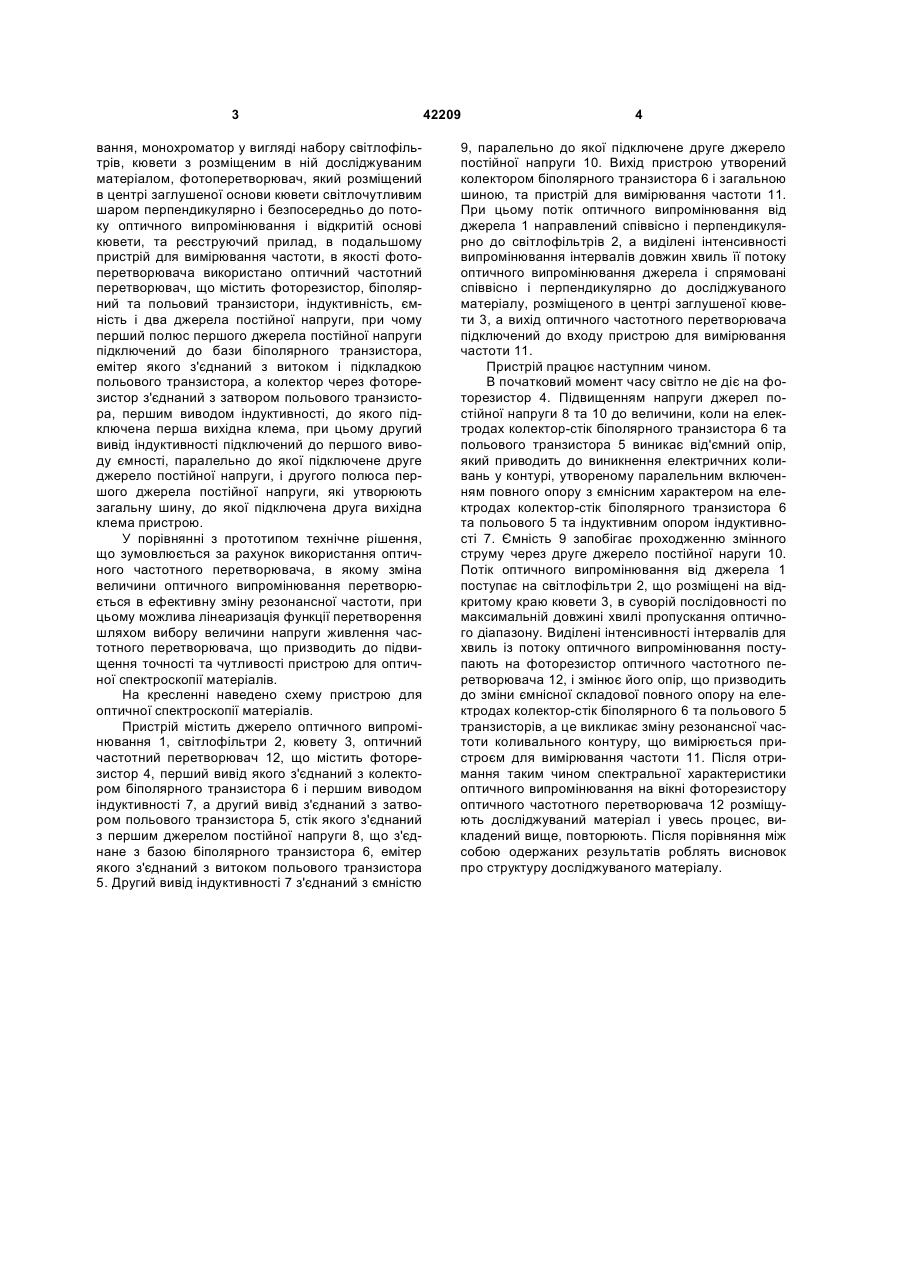 3 42209 4

вання, монохроматор у вигляді набору світлофільтрів, кювети з розміщеним в ній досліджуваним матеріалом, фотоперетворювач, який розміщений в центрі заглушеної основи кювети світлочутливим шаром перпендикулярно і безпосередньо до потоку оптичного випромінювання і відкритій основі кювети, та реєструючий прилад, в подальшому пристрій для вимірювання частоти, в якості фотоперетворювача використано оптичний частотний перетворювач, що містить фоторезистор, біполярний та польовий транзистори, індуктивність, ємність і два джерела постійної напруги, при чому перший полюс першого джерела постійної напруги підключений до бази біполярного транзистора, емітер якого з'єднаний з витоком і підкладкою польового транзистора, а колектор через фоторезистор з'єднаний з затвором польового транзистора, першим виводом індуктивності, до якого підключена перша вихідна клема, при цьому другий вивід індуктивності підключений до першого виводу ємності, паралельно до якої підключене друге джерело постійної напруги, і другого полюса першого джерела постійної напруги, які утворюють загальну шину, до якої підключена друга вихідна клема пристрою.

У порівнянні з прототипом технічне рішення, що зумовлюється за рахунок використання оптичного частотного перетворювача, в якому зміна величини оптичного випромінювання перетворюється в ефективну зміну резонансної частоти, при цьому можлива лінеаризація функції перетворення шляхом вибору величини напруги живлення частотного перетворювача, що призводить до підвищення точності та чутливості пристрою для оптичної спектроскопії матеріалів.

На кресленні наведено схему пристрою для оптичної спектроскопії матеріалів.

Пристрій містить джерело оптичного випромінювання 1, світлофільтри 2, кювету 3, оптичний частотний перетворювач 12, що містить фоторезистор 4, перший вивід якого з'єднаний з колектором біполярного транзистора 6 і першим виводом індуктивності 7, а другий вивід з'єднаний з затвором польового транзистора 5, стік якого з'єднаний з першим джерелом постійної напруги 8, що з'єднане з базою біполярного транзистора 6, емітер якого з'єднаний з витоком польового транзистора 5. Другий вивід індуктивності 7 з'єднаний з ємністю 9, паралельно до якої підключене друге джерело постійної напруги 10. Вихід пристрою утворений колектором біполярного транзистора 6 і загальною шиною, та пристрій для вимірювання частоти 11. При цьому потік оптичного випромінювання від джерела 1 направлений співвісно і перпендикулярно до світлофільтрів 2, а виділені інтенсивності випромінювання інтервалів довжин хвиль її потоку оптичного випромінювання джерела і спрямовані співвісно і перпендикулярно до досліджуваного матеріалу, розміщеного в центрі заглушеної кювети 3, а вихід оптичного частотного перетворювача підключений до входу пристрою для вимірювання частоти 11.

Пристрій працює наступним чином.

В початковий момент часу світло не діє на фоторезистор 4. Підвищенням напруги джерел постійної напруги 8 та 10 до величини, коли на електродах колектор-стік біполярного транзистора 6 та польового транзистора 5 виникає від'ємний опір, який приводить до виникнення електричних коливань у контурі, утвореному паралельним включенням повного опору з ємнісним характером на електродах колектор-стік біполярного транзистора 6 та польового 5 та індуктивним опором індуктивності 7. Ємність 9 запобігає проходженню змінного струму через друге джерело постійної наруги 10. Потік оптичного випромінювання від джерела 1 поступає на світлофільтри 2, що розміщені на відкритому краю кювети 3, в суворій послідовності по максимальній довжині хвилі пропускання оптичного діапазону. Виділені інтенсивності інтервалів для хвиль із потоку оптичного випромінювання поступають на фоторезистор оптичного частотного перетворювача 12, і змінює його опір, що призводить до зміни ємнісної складової повного опору на електродах колектор-стік біполярного 6 та польового 5 транзисторів, а це викликає зміну резонансної частоти коливального контуру, що вимірюється пристроєм для вимірювання частоти 11. Після отримання таким чином спектральної характеристики оптичного випромінювання на вікні фоторезистору оптичного частотного перетворювача 12 розміщують досліджуваний матеріал і увесь процес, викладений вище, повторюють. Після порівняння між собою одержаних результатів роблять висновок про структуру досліджуваного матеріалу.